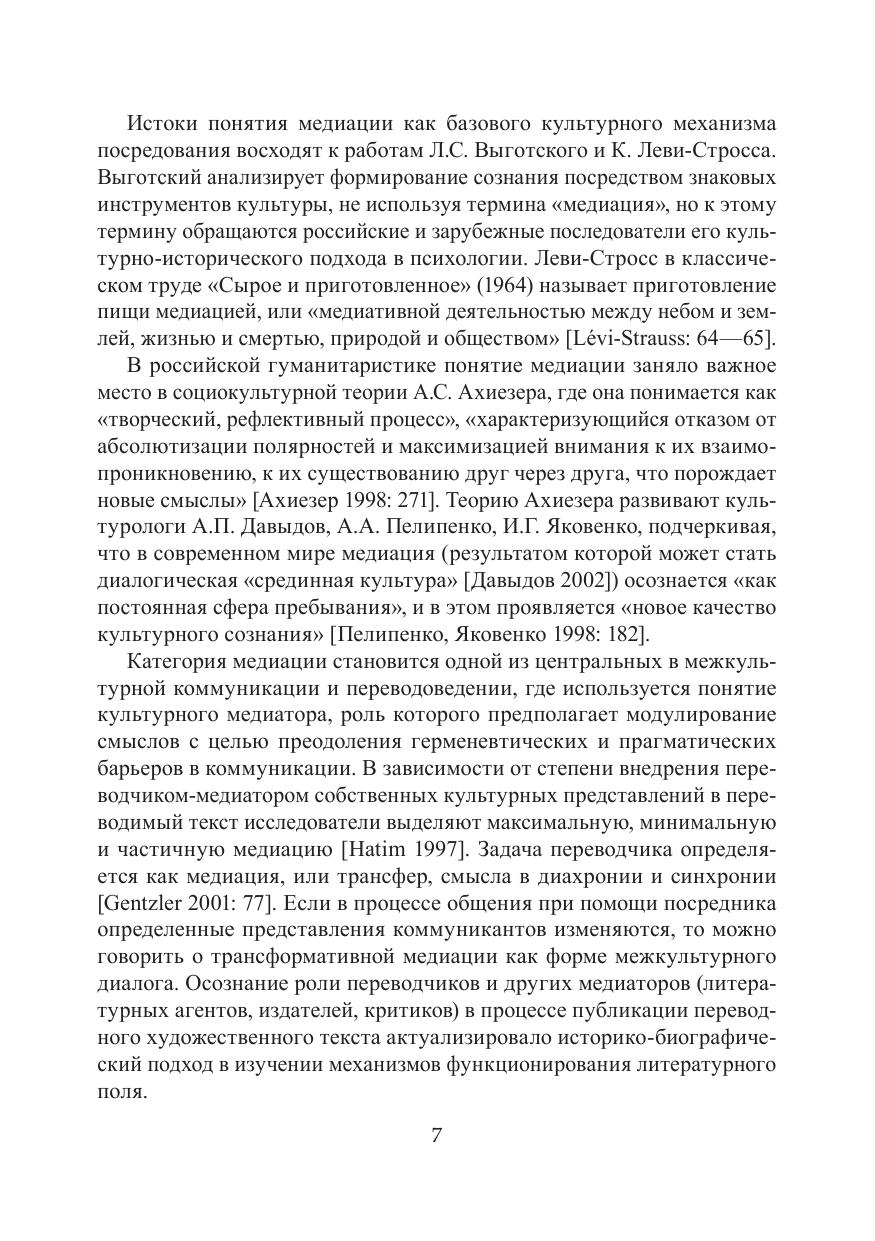 Истоки понятия медиации как базового культурного механизма посредования восходят к работам Л.С. Выготского и К. Леви-Стросса. Выготский анализирует формирование сознания посредством знаковых инструментов культуры, не используя термина «медиация», но к этому термину обращаются российские и зарубежные последователи его культурно-исторического подхода в психологии. Леви-Стросс в классическом труде «Сырое и приготовленное» (1964) называет приготовление пищи медиацией, или «медиативной деятельностью между небом и землей, жизнью и смертью, природой и обществом» [Lévi-Strauss: 64—65].

В российской гуманитаристике понятие медиации заняло важное место в социокультурной теории А.С. Ахиезера, где она понимается как «творческий, рефлективный процесс», «характеризующийся отказом от абсолютизации полярностей и максимизацией внимания к их взаимопроникновению, к их существованию друг через друга, что порождает новые смыслы» [Ахиезер 1998: 271]. Теорию Ахиезера развивают культурологи А.П. Давыдов, А.А. Пелипенко, И.Г. Яковенко, подчеркивая, что в современном мире медиация (результатом которой может стать диалогическая «срединная культура» [Давыдов 2002]) осознается «как постоянная сфера пребывания», и в этом проявляется «новое качество культурного сознания» [Пелипенко, Яковенко 1998: 182].

Категория медиации становится одной из центральных в межкультурной коммуникации и переводоведении, где используется понятие культурного медиатора, роль которого предполагает модулирование смыслов с целью преодоления герменевтических и прагматических барьеров в коммуникации. В зависимости от степени внедрения переводчиком-медиатором собственных культурных представлений в переводимый текст исследователи выделяют максимальную, минимальную и частичную медиацию [Hatim 1997]. Задача переводчика определяется как медиация, или трансфер, смысла в диахронии и синхронии [Gentzler 2001: 77]. Если в процессе общения при помощи посредника определенные представления коммуникантов изменяются, то можно говорить о трансформативной медиации как форме межкультурного диалога. Осознание роли переводчиков и других медиаторов (литературных агентов, издателей, критиков) в процессе публикации переводного художественного текста актуализировало историко-биографический подход в изучении механизмов функционирования литературного поля.

7